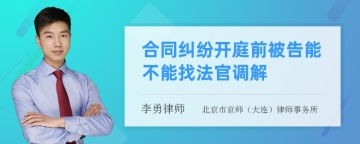 合同纠纷开庭前被告能不能找法官调解

李勇律师　北京市京师（大连）律师事务所